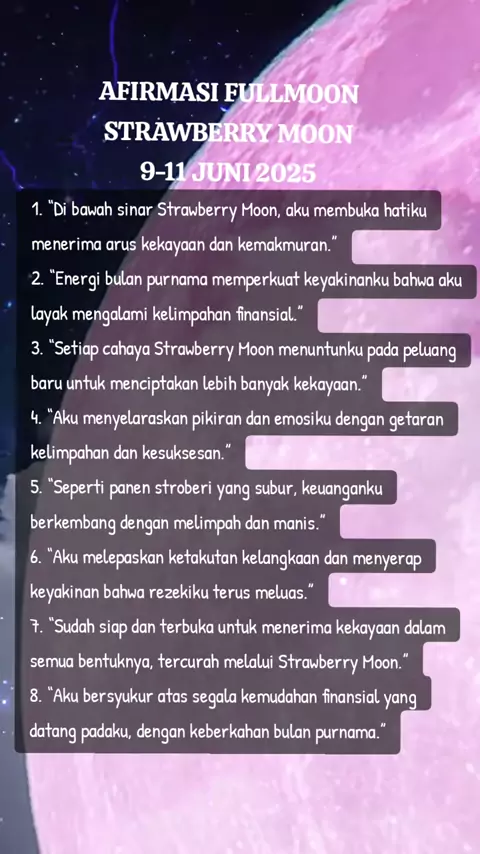 AFIRMASI FULLMOON
STRAWBERRY MOON
9-11 JUNI 2025

1. "Di bawah sinar Strawberry Moon, aku membuka hatiku menerima arus kekayaan dan kemakmuran."
2. "Energi bulan purnama memperkuat keyakinanku bahwa aku layak mengalami kelimpahan finansial."
3. "Setiap cahaya Strawberry Moon menuntunku pada peluang baru untuk menciptakan lebih banyak kekayaan."
4. "Aku menyelaraskan pikiran dan emosiku dengan getaran kelimpahan dan kesuksesan."
5. "Seperti panen stroberi yang subur, keuanganku berkembang dengan melimpah dan manis."
6. "Aku melepaskan ketakutan kelangkaan dan menyerap keyakinan bahwa rezekiku terus meluas."
7. "Sudah siap dan terbuka untuk menerima kekayaan dalam semua bentuknya, tercurah melalui Strawberry Moon."
8. "Aku bersyukur atas segala kemudahan finansial yang datang padaku, dengan keberkahan bulan purnama."